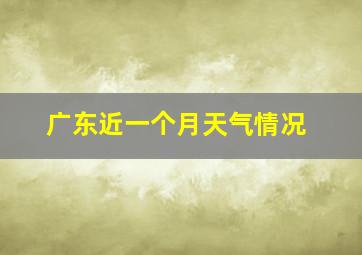 广东近一个月天气情况